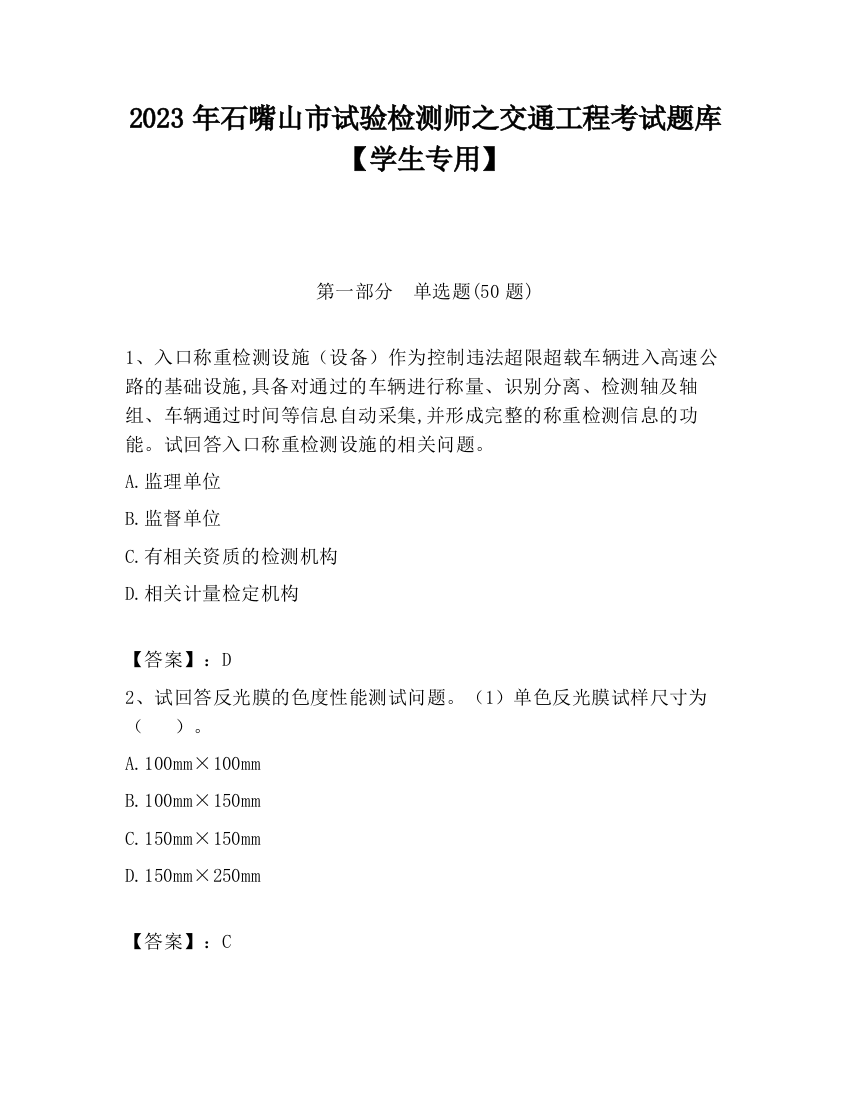 2023 年石嘴山市试验检测师之交通工程考试题库【学生专用】

第一部分　单选题(50 题)

1、入口称重检测设施（设备）作为控制违法超限超载车辆进入高速公路的基础设施,具备对通过的车辆进行称量、识别分离、检测轴及轴组、车辆通过时间等信息自动采集,并形成完整的称重检测信息的功能。试回答入口称重检测设施的相关问题。

A.监理单位

B.监督单位

C.有相关资质的检测机构

D.相关计量检定机构

【答案】：D

2、试回答反光膜的色度性能测试问题。（1）单色反光膜试样尺寸为（　　）。

A.100mm×100mm

B.100mm×150mm

C.150mm×150mm

D.150mm×250mm

【答案】：C